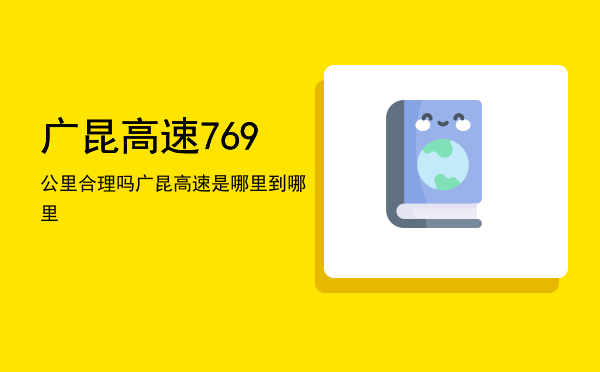 广昆高速769

公里合理吗广昆高速是哪里到哪里